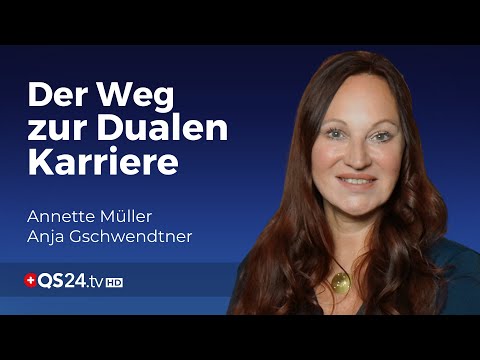 Der Weg zur Dualen Karriere

Annette Müller
Anja Gschwendtner

QS24.tv HD